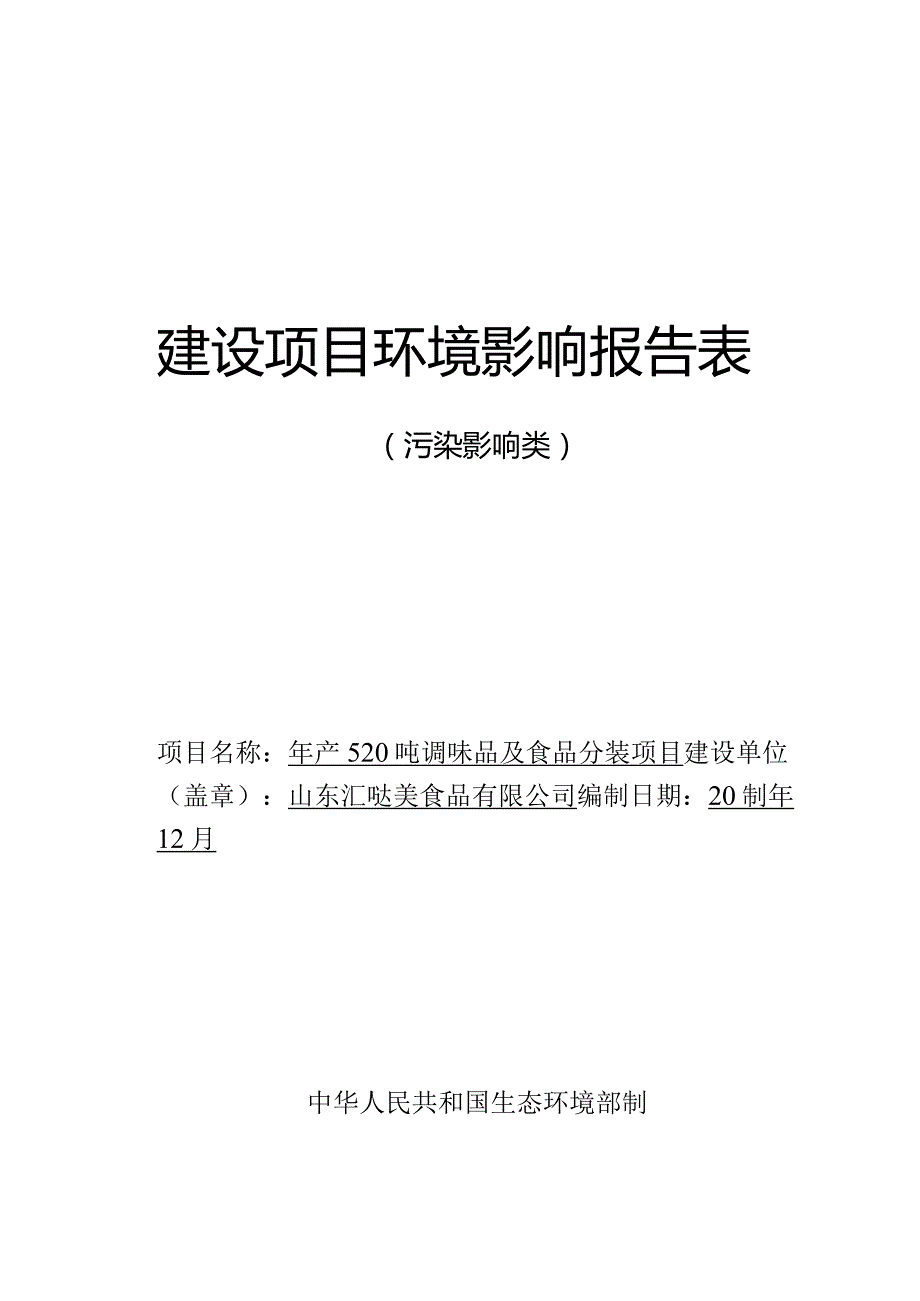 建设项目环境影响报告表

（污染影响类）

项目名称：年产520吨调味品及食品分装项目建设单位（盖章）：山东汇哒美食品有限公司编制日期：20制年12月

中华人民共和国生态环境部制